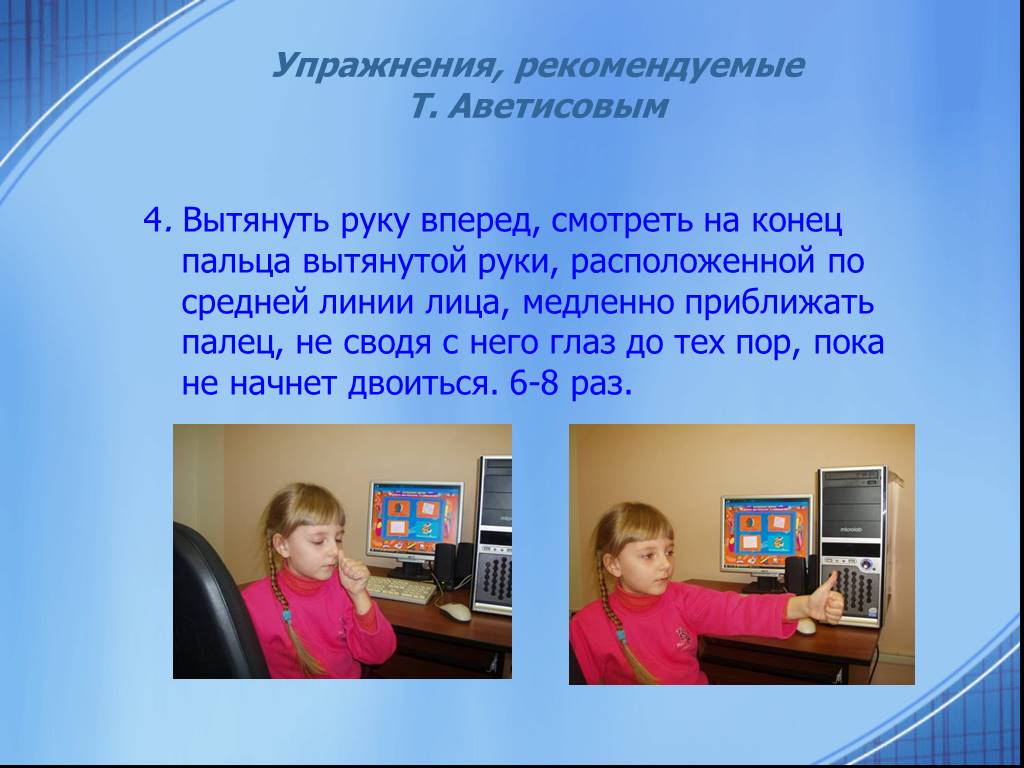 Упражнения, рекомендуемые Т. Аветисовым

4. Вытянуть руку вперед, смотреть на конец пальца вытянутой руки, расположенной по средней линии лица, медленно приближать палец, не сводя с него глаз до тех пор, пока не начнет двоиться. 6-8 раз.

microlab